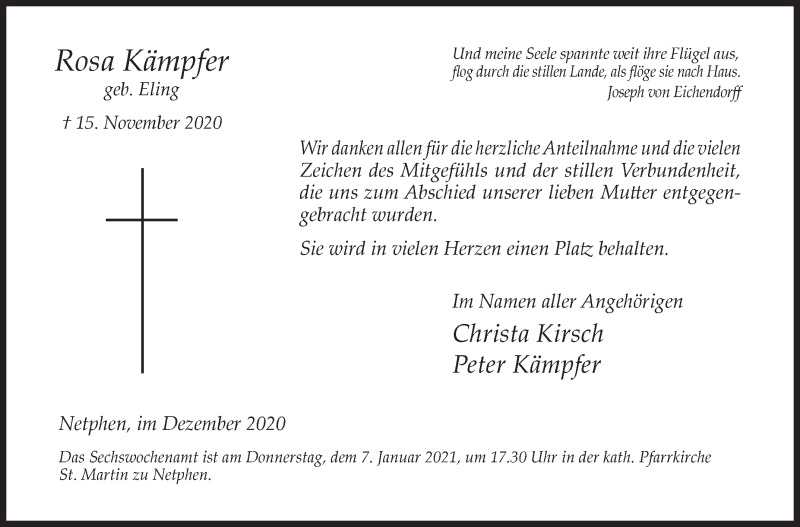 Rosa Kämpfer
geb. Eling

† 15. November 2020

Und meine Seele spannte weit ihre Flügel aus,
flog durch die stillen Lande, als flöge sie nach Haus.
Joseph von Eichendorff

Wir danken allen für die herzliche Anteilnahme und die vielen Zeichen des Mitgefühls und der stillen Verbundenheit, die uns zum Abschied unserer lieben Mutter entgegengebracht wurden.

Sie wird in vielen Herzen einen Platz behalten.

Im Namen aller Angehörigen
Christa Kirsch
Peter Kämpfer

Netphen, im Dezember 2020

Das Sechswochenamt ist am Donnerstag, dem 7. Januar 2021, um 17.30 Uhr in der kath. Pfarrkirche St. Martin zu Netphen.